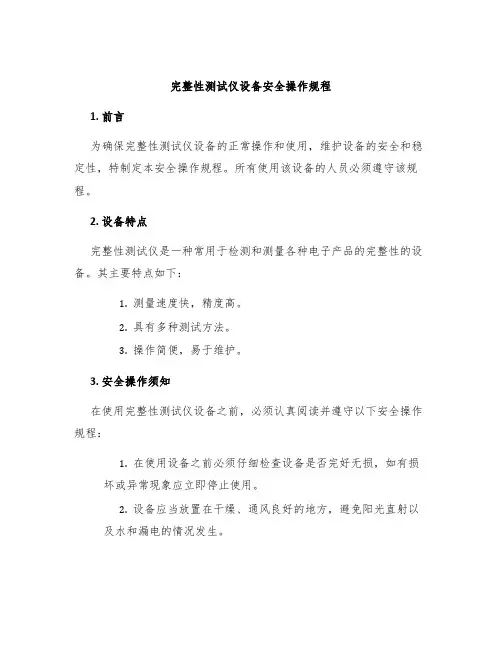 完整性测试仪设备安全操作规程

1. 前言

为确保完整性测试仪设备的正常操作和使用，维护设备的安全和稳定性，特制定本安全操作规程。所有使用该设备的人员必须遵守该规程。

2. 设备特点

完整性测试仪是一种常用于检测和测量各种电子产品的完整性的设备。其主要特点如下：

1. 测量速度快，精度高。

2. 具有多种测试方法。

3. 操作简便，易于维护。

3. 安全操作须知

在使用完整性测试仪设备之前，必须认真阅读并遵守以下安全操作规程：

1. 在使用设备之前必须仔细检查设备是否完好无损，如有损坏或异常现象应立即停止使用。

2. 设备应当放置在干燥、通风良好的地方，避免阳光直射以及水和漏电的情况发生。